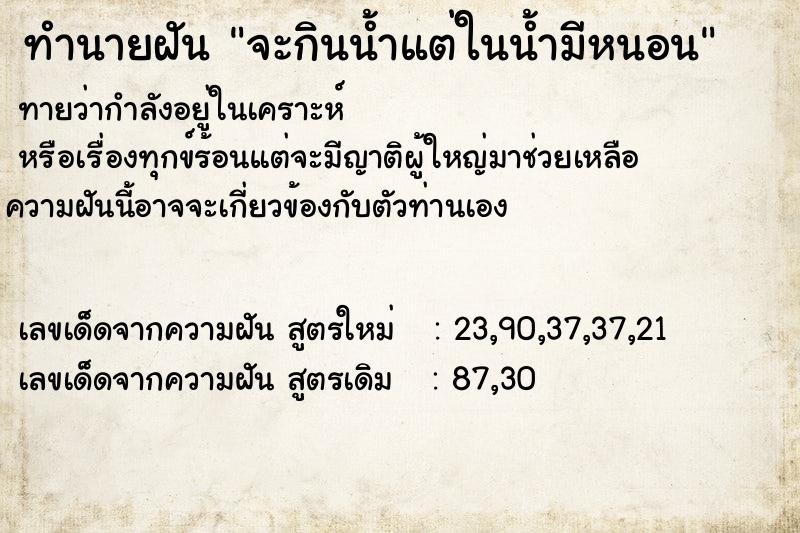 ทำนายฝัน "จะกินน้ำแต่ในน้ำมีหนอน"

ทายว่ากำลังอยู่ในเคราะห์
หรือเรื่องทุกข์ร้อนแต่จะมีญาติผู้ใหญ่มาช่วยเหลือ
ความฝันนี้อาจจะเกี่ยวข้องกับตัวท่านเอง

เลขเด็ดจากความฝัน สูตรใหม่ : 23,90,37,37,21
เลขเด็ดจากความฝัน สูตรเดิม : 87,30